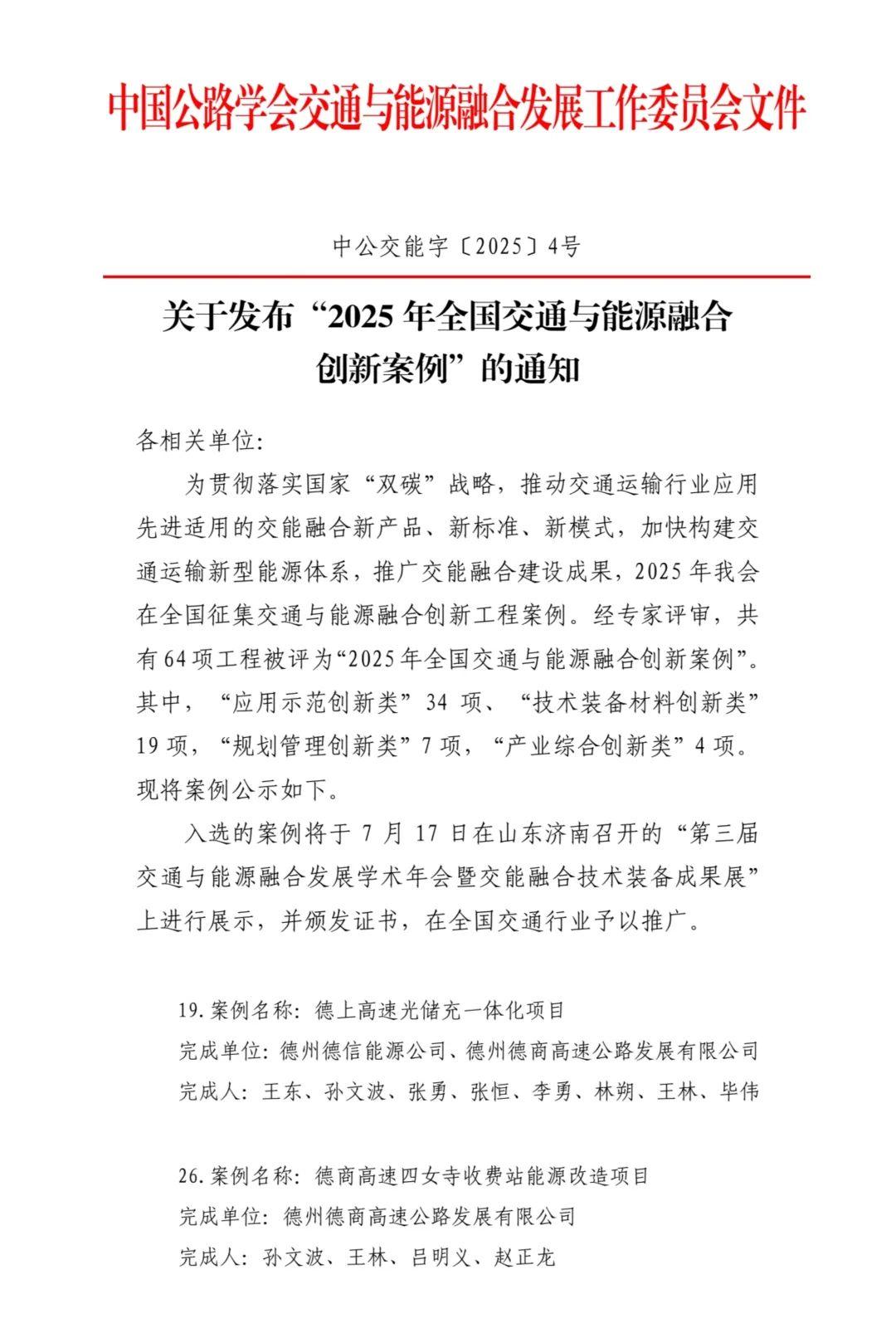 中国公路学会交通与能源融合发展工作委员会文件

中公交能字〔2025〕4号

关于发布“2025年全国交通与能源融合创新案例”的通知

各相关单位:

为贯彻落实国家“双碳”战略，推动交通运输行业应用先进适用的交能融合新产品、新标准、新模式，加快构建交通运输新型能源体系，推广交能融合建设成果，2025年我会在全国征集交通与能源融合创新工程案例。经专家评审，共有64项工程被评为“2025年全国交通与能源融合创新案例”。其中，“应用示范创新类”34项、“技术装备材料创新类”19项，“规划管理创新类”7项，“产业综合创新类”4项。现将案例公示如下。

入选的案例将于7月17日在山东济南召开的“第三届交通与能源融合发展学术年会暨交能融合技术装备成果展”上进行展示，并颁发证书，在全国交通行业予以推广。

19.案例名称: 德上高速光储充一体化项目
完成单位: 德州德信能源公司、德州德商高速公路发展有限公司
完成人: 王东、孙文波、张勇、张恒、李勇、林朔、王林、毕伟

26.案例名称: 德商高速四女寺收费站能源改造项目
完成单位: 德州德商高速公路发展有限公司
完成人: 孙文波、王林、吕明义、赵正龙